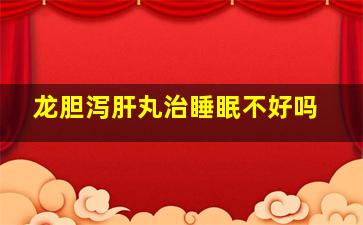 龙胆泻肝丸治睡眠不好吗